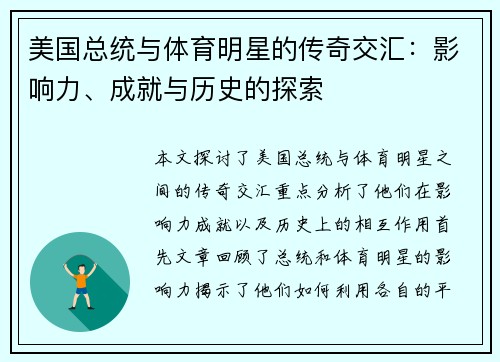 美国总统与体育明星的传奇交汇：影响力、成就与历史的探索

本文探讨了美国总统与体育明星之间的传奇交汇重点分析了他们在影响力成就以及历史上的相互作用首先文章回顾了总统和体育明星的影响力揭示了他们如何利用各自的平